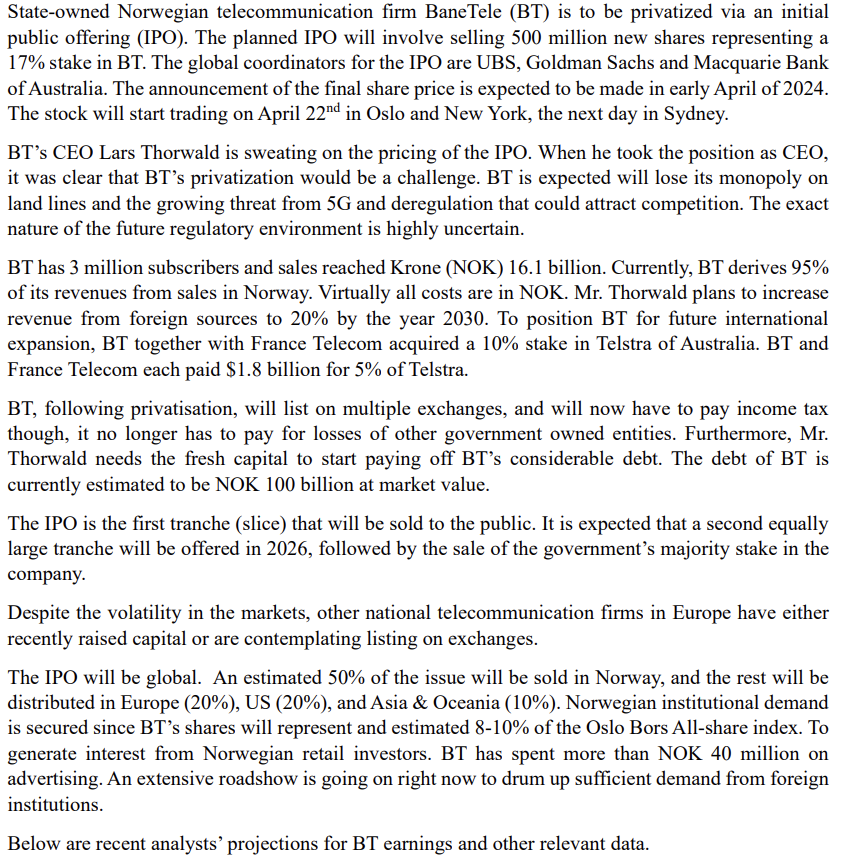 State-owned Norwegian telecommunication firm BaneTele (BT) is to be privatized via an initial public offering (IPO). The planned IPO will involve selling 500 million new shares representing a 17% stake in BT. The global coordinators for the IPO are UBS, Goldman Sachs and Macquarie Bank of Australia. The announcement of the final share price is expected to be made in early April of 2024. The stock will start trading on April 22$^{nd}$ in Oslo and New York, the next day in Sydney.

BT's CEO Lars Thorwald is sweating on the pricing of the IPO. When he took the position as CEO, it was clear that BT's privatization would be a challenge. BT is expected will lose its monopoly on land lines and the growing threat from 5G and deregulation that could attract competition. The exact nature of the future regulatory environment is highly uncertain.

BT has 3 million subscribers and sales reached Krone (NOK) 16.1 billion. Currently, BT derives 95% of its revenues from sales in Norway. Virtually all costs are in NOK. Mr. Thorwald plans to increase revenue from foreign sources to 20% by the year 2030. To position BT for future international expansion, BT together with France Telecom acquired a 10% stake in Telstra of Australia. BT and France Telecom each paid \$1.8 billion for 5% of Telstra.

BT, following privatisation, will list on multiple exchanges, and will now have to pay income tax though, it no longer has to pay for losses of other government owned entities. Furthermore, Mr. Thorwald needs the fresh capital to start paying off BT's considerable debt. The debt of BT is currently estimated to be NOK 100 billion at market value.

The IPO is the first tranche (slice) that will be sold to the public. It is expected that a second equally large tranche will be offered in 2026, followed by the sale of the government's majority stake in the company.

Despite the volatility in the markets, other national telecommunication firms in Europe have either recently raised capital or are contemplating listing on exchanges.

The IPO will be global. An estimated 50% of the issue will be sold in Norway, and the rest will be distributed in Europe (20%), US (20%), and Asia & Oceania (10%). Norwegian institutional demand is secured since BT's shares will represent and estimated 8-10% of the Oslo Bors All-share index. To generate interest from Norwegian retail investors. BT has spent more than NOK 40 million on advertising. An extensive roadshow is going on right now to drum up sufficient demand from foreign institutions.

Below are recent analysts' projections for BT earnings and other relevant data.